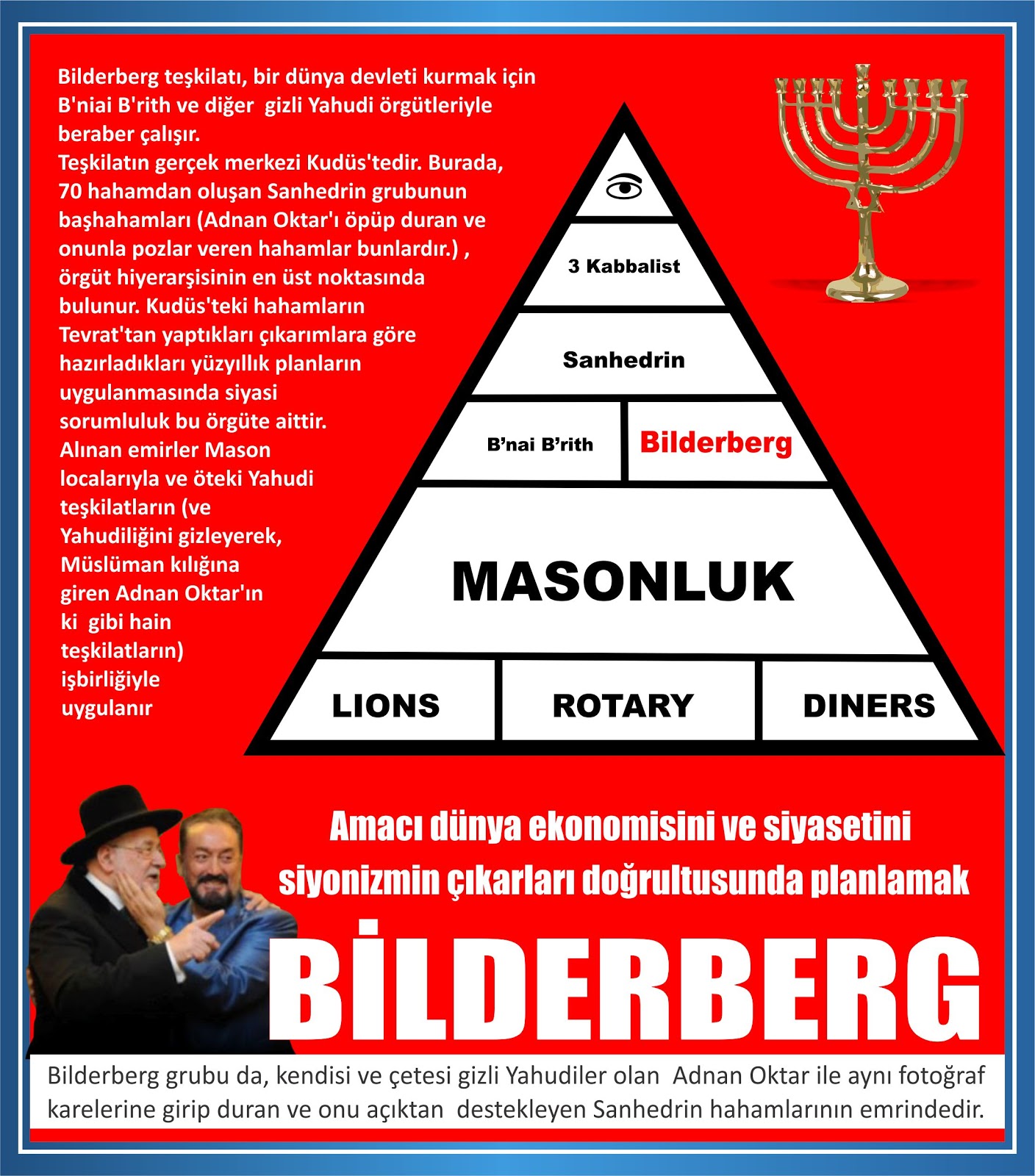 Bilderberg teşkilatı, bir dünya devleti kurmak için B'niai B'rith ve diğer gizli Yahudi örgütleriyle beraber çalışır.
Teşkilatın gerçek merkezi Kudüs'tedir. Burada, 70 hahamdan oluşan Sanhedrin grubunun başhahamları (Adnan Oktar'ı öpüp duran ve onunla pozlar veren hahamlar bunlardır.) , örgüt hiyerarşisinin en üst noktasında bulunur. Kudüs'teki hahamların Tevrat'tan yaptıkları çıkarımlara göre hazırladıkları yüzyıllık planların uygulanmasında siyasi sorumluluk bu örgüte aittir. Alınan emirler Mason localarıyla ve öteki Yahudi teşkilatların (ve Yahudiliğini gizleyerek, Müslüman kılığına giren Adnan Oktar'ın ki gibi hain teşkilatların) işbirliğiyle uygulanır

3 Kabbalist

Sanhedrin

B'nai B'rith

Bilderberg

MASONLUK

LIONS

ROTARY

DINERS

Amacı dünya ekonomisini ve siyasetini siyonizmin çıkarları doğrultusunda planlamak

BİLDERBERG

Bilderberg grubu da, kendisi ve çetesi gizli Yahudiler olan Adnan Oktar ile aynı fotoğraf karelerine girip duran ve onu açıktan destekleyen Sanhedrin hahamlarının emrindedir.